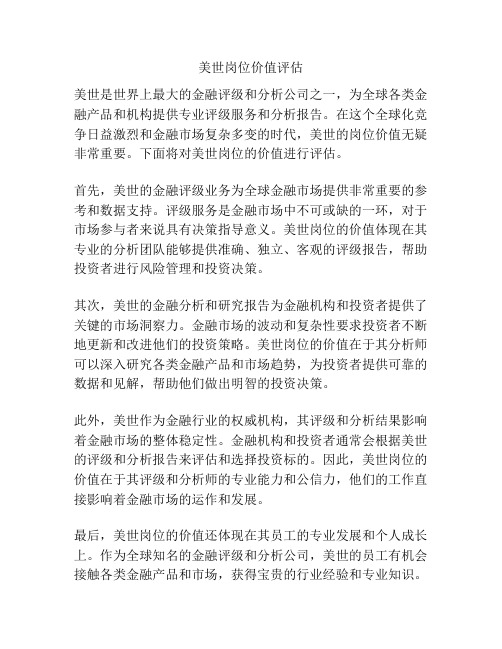 美世岗位价值评估

美世是世界上最大的金融评级和分析公司之一，为全球各类金融产品和机构提供专业评级服务和分析报告。在这个全球化竞争日益激烈和金融市场复杂多变的时代，美世的岗位价值无疑非常重要。下面将对美世岗位的价值进行评估。

首先，美世的金融评级业务为全球金融市场提供非常重要的参考和数据支持。评级服务是金融市场中不可或缺的一环，对于市场参与者来说具有决策指导意义。美世岗位的价值体现在其专业的分析团队能够提供准确、独立、客观的评级报告，帮助投资者进行风险管理和投资决策。

其次，美世的金融分析和研究报告为金融机构和投资者提供了关键的市场洞察力。金融市场的波动和复杂性要求投资者不断地更新和改进他们的投资策略。美世岗位的价值在于其分析师可以深入研究各类金融产品和市场趋势，为投资者提供可靠的数据和见解，帮助他们做出明智的投资决策。

此外，美世作为金融行业的权威机构，其评级和分析结果影响着金融市场的整体稳定性。金融机构和投资者通常会根据美世的评级和分析报告来评估和选择投资标的。因此，美世岗位的价值在于其评级和分析师的专业能力和公信力，他们的工作直接影响着金融市场的运作和发展。

最后，美世岗位的价值还体现在其员工的专业发展和个人成长上。作为全球知名的金融评级和分析公司，美世的员工有机会接触各类金融产品和市场，获得宝贵的行业经验和专业知识。